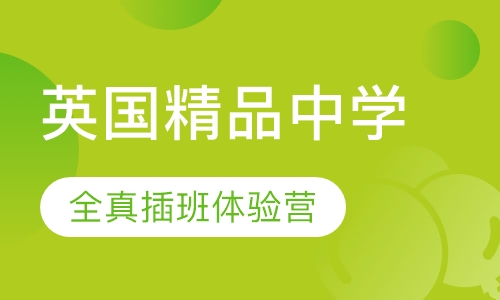 英国精品中学

全真插班体验营